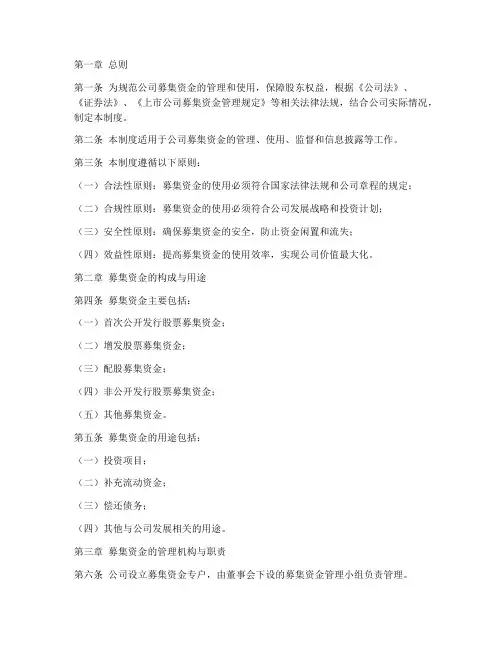 第一章 总则

第一条 为规范公司募集资金的管理和使用，保障股东权益，根据《公司法》、《证券法》、《上市公司募集资金管理规定》等相关法律法规，结合公司实际情况，制定本制度。

第二条 本制度适用于公司募集资金的管理、使用、监督和信息披露等工作。

第三条 本制度遵循以下原则：

（一）合法性原则：募集资金的使用必须符合国家法律法规和公司章程的规定；

（二）合规性原则：募集资金的使用必须符合公司发展战略和投资计划；

（三）安全性原则：确保募集资金的安全，防止资金闲置和流失；

（四）效益性原则：提高募集资金的使用效率，实现公司价值最大化。

第二章 募集资金的构成与用途

第四条 募集资金主要包括：

（一）首次公开发行股票募集资金；

（二）增发股票募集资金；

（三）配股募集资金；

（四）非公开发行股票募集资金；

（五）其他募集资金。

第五条 募集资金的用途包括：

（一）投资项目；

（二）补充流动资金；

（三）偿还债务；

（四）其他与公司发展相关的用途。

第三章 募集资金的管理机构与职责

第六条 公司设立募集资金专户，由董事会下设的募集资金管理小组负责管理。